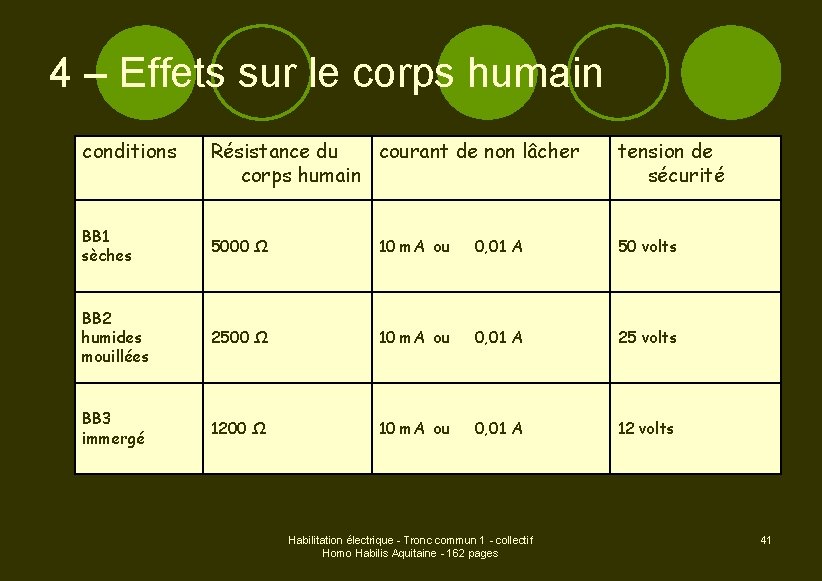 4 – Effets sur le corps humain

| conditions | Résistance du corps humain | courant de non lâcher | tension de sécurité |
|---|---|---|---|
| BB1 sèches | 5000 Ω | 10 m A ou 0,01 A | 50 volts |
| BB2 humides mouillées | 2500 Ω | 10 m A ou 0,01 A | 25 volts |
| BB3 immergé | 1200 Ω | 10 m A ou 0,01 A | 12 volts |

Habilitation électrique - Tronc commun 1 - collectif
Homo Habilis Aquitaine - 162 pages

41